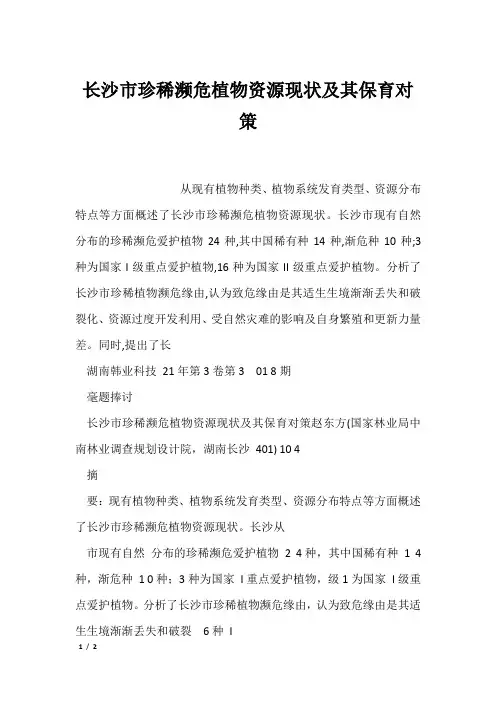 长沙市珍稀濒危植物资源现状及其保育对策

从现有植物种类、植物系统发育类型、资源分布特点等方面概述了长沙市珍稀濒危植物资源现状。长沙市现有自然分布的珍稀濒危爱护植物 24 种,其中国稀有种 14 种,渐危种 10 种;3 种为国家 I 级重点爱护植物,16 种为国家 II 级重点爱护植物。分析了长沙市珍稀植物濒危缘由,认为致危缘由是其适生生境渐渐丢失和破裂化、资源过度开发利用、受自然灾难的影响及自身繁殖和更新力量差。同时,提出了长

湖南韩业科技 21 年第 3 卷第 3 01 8 期

毫题捧讨

长沙市珍稀濒危植物资源现状及其保育对策赵东方(国家林业局中南林业调查规划设计院，湖南长沙 401) 10 4

摘

要：现有植物种类、植物系统发育类型、资源分布特点等方面概述了长沙市珍稀濒危植物资源现状。长沙从

市现有自然 分布的珍稀濒危爱护植物 2 4 种，其中国稀有种 1 4 种，渐危种 1 0 种：3 种为国家 I 重点爱护植物，级 1 为国家 I 级重点爱护植物。分析了长沙市珍稀植物濒危缘由，认为致危缘由是其适生生境渐渐丢失和破裂 6 种 I

1 / 2